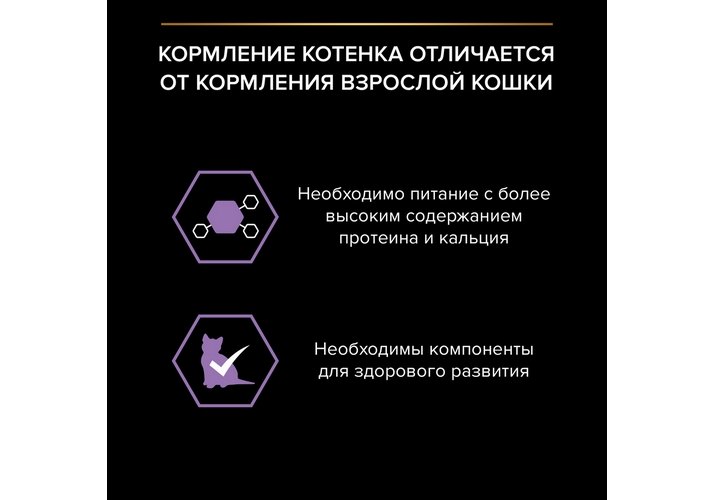 КОРМЛЕНИЕ КОТЕНКА ОТЛИЧАЕТСЯ ОТ КОРМЛЕНИЯ ВЗРОСЛОЙ КОШКИ

Необходимо питание с более высоким содержанием протеина и кальция

Необходимы компоненты для здорового развития